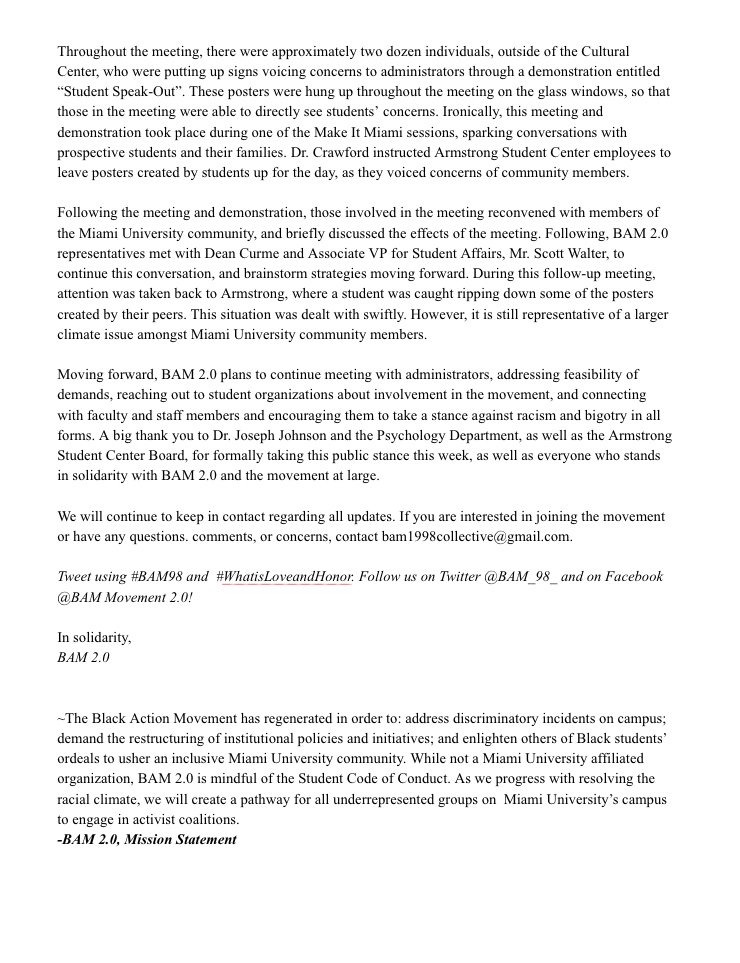 Throughout the meeting, there were approximately two dozen individuals, outside of the Cultural Center, who were putting up signs voicing concerns to administrators through a demonstration entitled "Student Speak-Out". These posters were hung up throughout the meeting on the glass windows, so that those in the meeting were able to directly see students' concerns. Ironically, this meeting and demonstration took place during one of the Make It Miami sessions, sparking conversations with prospective students and their families. Dr. Crawford instructed Armstrong Student Center employees to leave posters created by students up for the day, as they voiced concerns of community members.

Following the meeting and demonstration, those involved in the meeting reconvened with members of the Miami University community, and briefly discussed the effects of the meeting. Following, BAM 2.0 representatives met with Dean Curme and Associate VP for Student Affairs, Mr. Scott Walter, to continue this conversation, and brainstorm strategies moving forward. During this follow-up meeting, attention was taken back to Armstrong, where a student was caught ripping down some of the posters created by their peers. This situation was dealt with swiftly. However, it is still representative of a larger climate issue amongst Miami University community members.

Moving forward, BAM 2.0 plans to continue meeting with administrators, addressing feasibility of demands, reaching out to student organizations about involvement in the movement, and connecting with faculty and staff members and encouraging them to take a stance against racism and bigotry in all forms. A big thank you to Dr. Joseph Johnson and the Psychology Department, as well as the Armstrong Student Center Board, for formally taking this public stance this week, as well as everyone who stands in solidarity with BAM 2.0 and the movement at large.

We will continue to keep in contact regarding all updates. If you are interested in joining the movement or have any questions. comments, or concerns, contact bam1998collective@gmail.com.

Tweet using #BAM98 and #WhatisLoveandHonor. Follow us on Twitter @BAM_98_ and on Facebook @BAM Movement 2.0!

In solidarity,
BAM 2.0

~The Black Action Movement has regenerated in order to: address discriminatory incidents on campus; demand the restructuring of institutional policies and initiatives; and enlighten others of Black students' ordeals to usher an inclusive Miami University community. While not a Miami University affiliated organization, BAM 2.0 is mindful of the Student Code of Conduct. As we progress with resolving the racial climate, we will create a pathway for all underrepresented groups on Miami University's campus to engage in activist coalitions.
-BAM 2.0, Mission Statement